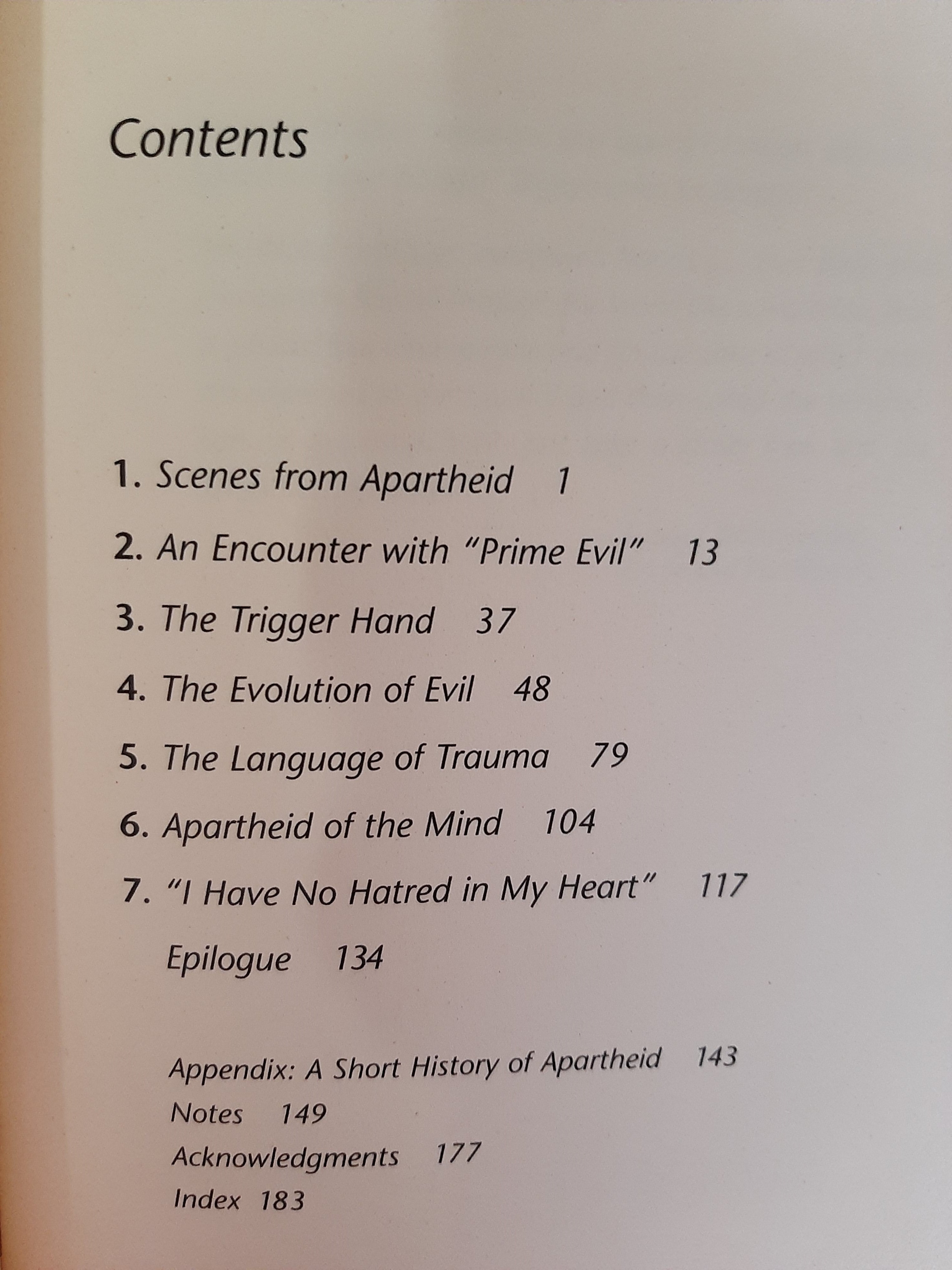 Contents

1. Scenes from Apartheid 1
2. An Encounter with "Prime Evil" 13
3. The Trigger Hand 37
4. The Evolution of Evil 48
5. The Language of Trauma 79
6. Apartheid of the Mind 104
7. "I Have No Hatred in My Heart" 117
Epilogue 134

Appendix: A Short History of Apartheid 143
Notes 149
Acknowledgments 177
Index 183